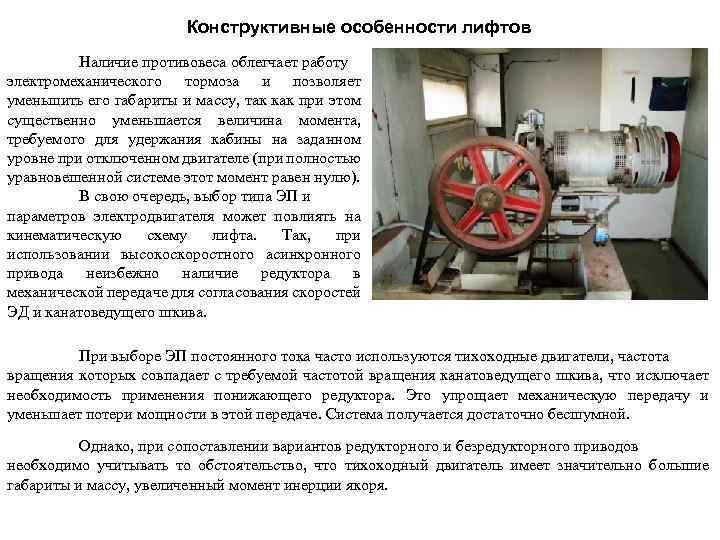 Конструктивные особенности лифтов

Наличие противовеса облегчает работу электромеханического тормоза и позволяет уменьшить его габариты и массу, так как при этом существенно уменьшается величина момента, требуемого для удержания кабины на заданном уровне при отключенном двигателе (при полностью уравновешенной системе этот момент равен нулю).

В свою очередь, выбор типа ЭП и параметров электродвигателя может повлиять на кинематическую схему лифта. Так, при использовании высокоскоростного асинхронного привода неизбежно наличие редуктора в механической передаче для согласования скоростей ЭД и канатоведущего шкива.

При выборе ЭП постоянного тока часто используются тихоходные двигатели, частота вращения которых совпадает с требуемой частотой вращения канатоведущего шкива, что исключает необходимость применения понижающего редуктора. Это упрощает механическую передачу и уменьшает потери мощности в этой передаче. Система получается достаточно бесшумной.

Однако, при сопоставлении вариантов редукторного и безредукторного приводов необходимо учитывать то обстоятельство, что тихоходный двигатель имеет значительно большие габариты и массу, увеличенный момент инерции якоря.